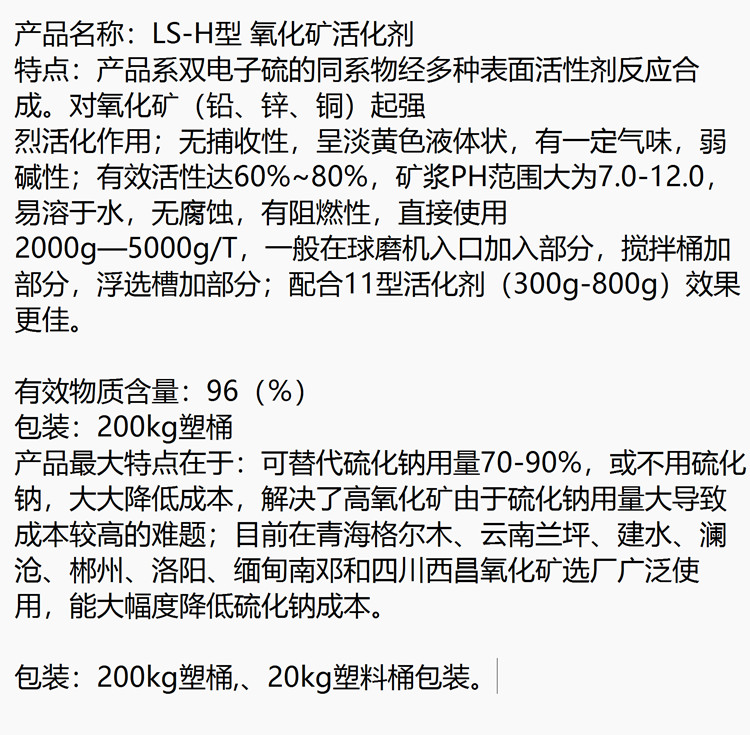 产品名称：LS-H型 氧化矿活化剂
特点：产品系双电子硫的同系物经多种表面活性剂反应合成。对氧化矿（铅、锌、铜）起强烈活化作用；无捕收性，呈淡黄色液体状，有一定气味，弱碱性；有效活性达60%~80%，矿浆PH范围大为7.0-12.0，易溶于水，无腐蚀，有阻燃性，直接使用2000g—5000g/T，一般在球磨机入口加入部分，搅拌桶加部分，浮选槽加部分；配合11型活化剂（300g-800g）效果更佳。

有效物质含量：96（%）
包装：200kg塑桶
产品最大特点在于：可替代硫化钠用量70-90%，或不用硫化钠，大大降低成本，解决了高氧化矿由于硫化钠用量大导致成本较高的难题；目前在青海格尔木、云南兰坪、建水、澜沧、郴州、洛阳、缅甸南邓和四川西昌氧化矿选厂广泛使用，能大幅度降低硫化钠成本。

包装：200kg塑桶,、20kg塑料桶包装。